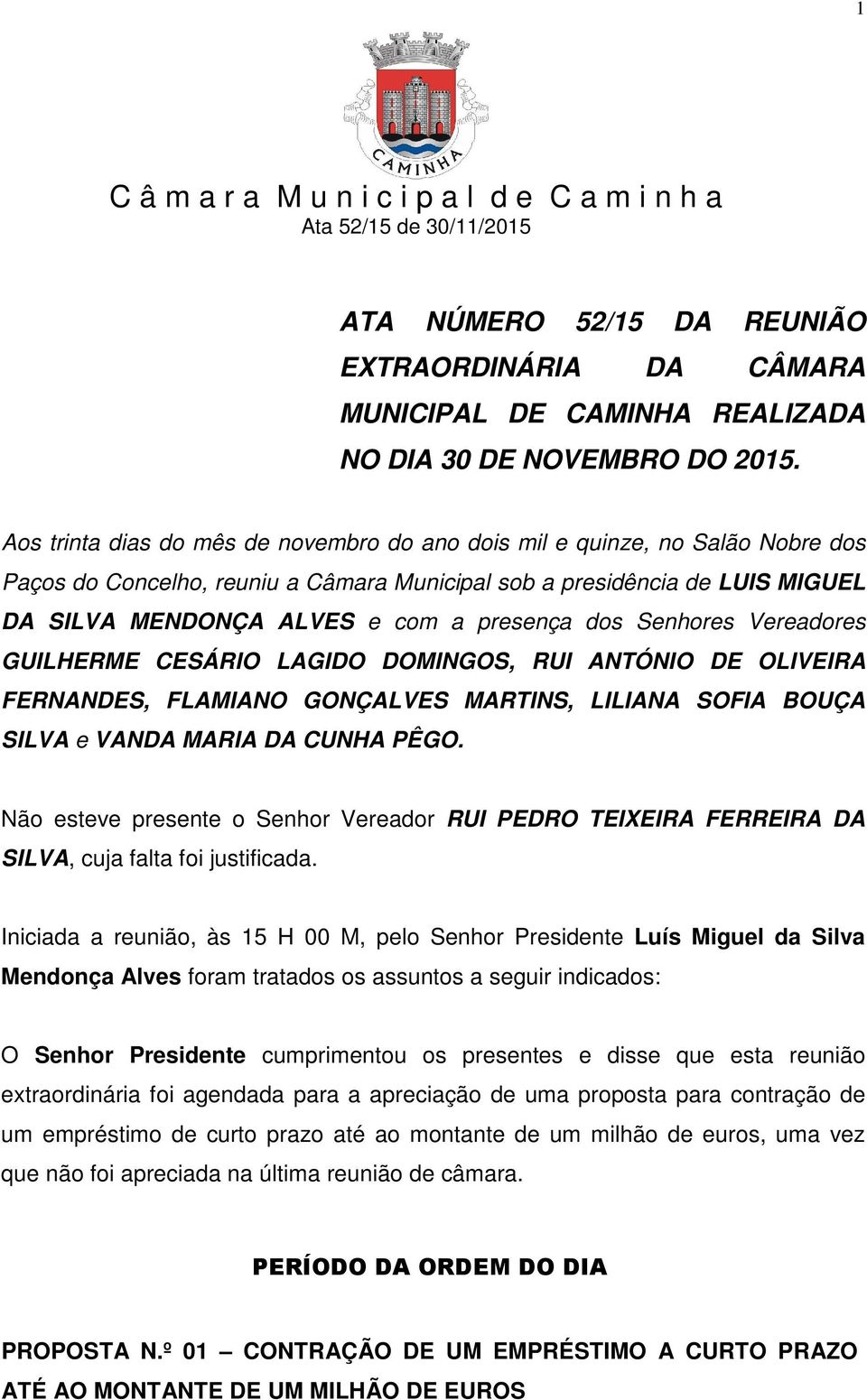 1

CAMINHA

Câmara Municipal de Caminha
Ata 52/15 de 30/11/2015

ATA NÚMERO 52/15 DA REUNIÃO EXTRAORDINÁRIA DA CÂMARA MUNICIPAL DE CAMINHA REALIZADA NO DIA 30 DE NOVEMBRO DO 2015.

Aos trinta dias do mês de novembro do ano dois mil e quinze, no Salão Nobre dos Paços do Concelho, reuniu a Câmara Municipal sob a presidência de LUIS MIGUEL DA SILVA MENDONÇA ALVES e com a presença dos Senhores Vereadores GUILHERME CESÁRIO LAGIDO DOMINGOS, RUI ANTÓNIO DE OLIVEIRA FERNANDES, FLAMIANO GONÇALVES MARTINS, LILIANA SOFIA BOUÇA SILVA e VANDA MARIA DA CUNHA PÊGO.

Não esteve presente o Senhor Vereador RUI PEDRO TEIXEIRA FERREIRA DA SILVA, cuja falta foi justificada.

Iniciada a reunião, às 15 H 00 M, pelo Senhor Presidente Luís Miguel da Silva Mendonça Alves foram tratados os assuntos a seguir indicados:

O Senhor Presidente cumprimentou os presentes e disse que esta reunião extraordinária foi agendada para a apreciação de uma proposta para contração de um empréstimo de curto prazo até ao montante de um milhão de euros, uma vez que não foi apreciada na última reunião de câmara.

PERÍODO DA ORDEM DO DIA

PROPOSTA N.º 01 – CONTRAÇÃO DE UM EMPRÉSTIMO A CURTO PRAZO ATÉ AO MONTANTE DE UM MILHÃO DE EUROS